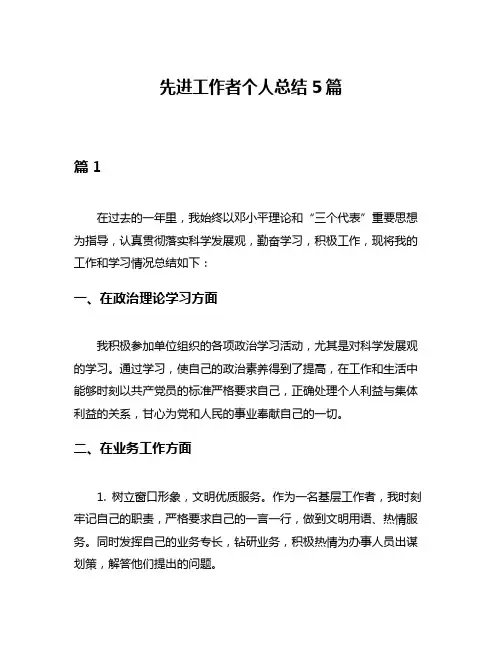 先进工作者个人总结 5 篇

篇 1

在过去的一年里，我始终以邓小平理论和“三个代表”重要思想为指导，认真贯彻落实科学发展观，勤奋学习，积极工作，现将我的工作和学习情况总结如下：

一、在政治理论学习方面

我积极参加单位组织的各项政治学习活动，尤其是对科学发展观的学习。通过学习，使自己的政治素养得到了提高，在工作和生活中能够时刻以共产党员的标准严格要求自己，正确处理个人利益与集体利益的关系，甘心为党和人民的事业奉献自己的一切。

二、在业务工作方面

1. 树立窗口形象，文明优质服务。作为一名基层工作者，我时刻牢记自己的职责，严格要求自己的一言一行，做到文明用语、热情服务。同时发挥自己的业务专长，钻研业务，积极热情为办事人员出谋划策，解答他们提出的问题。